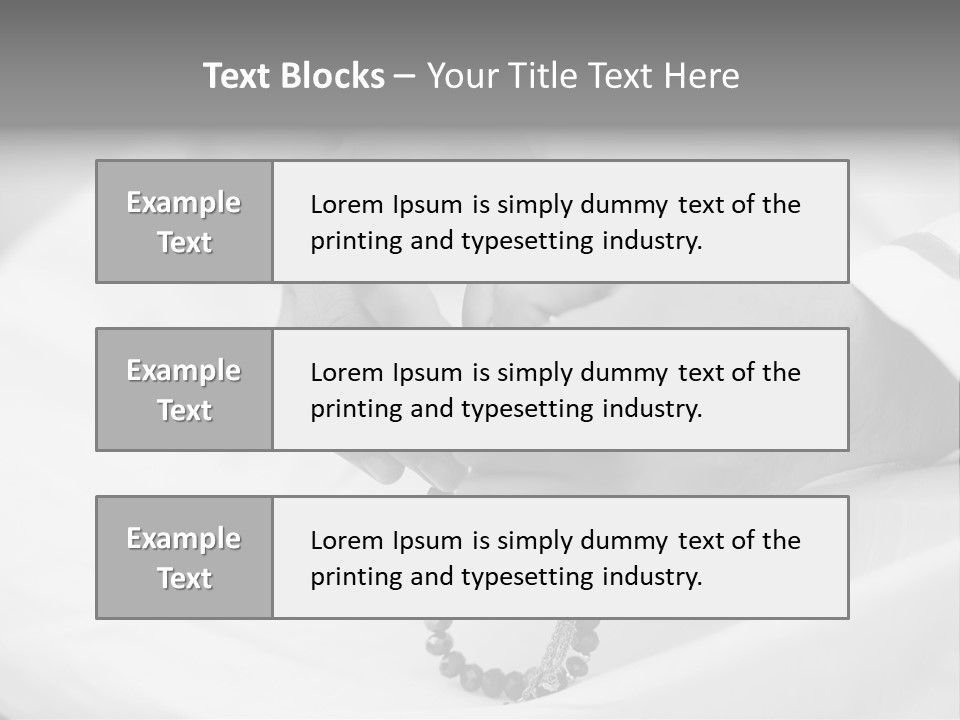 Text Blocks – Your Title Text Here

Example Text

Lorem Ipsum is simply dummy text of the printing and typesetting industry.

Example Text

Lorem Ipsum is simply dummy text of the printing and typesetting industry.

Example Text

Lorem Ipsum is simply dummy text of the printing and typesetting industry.